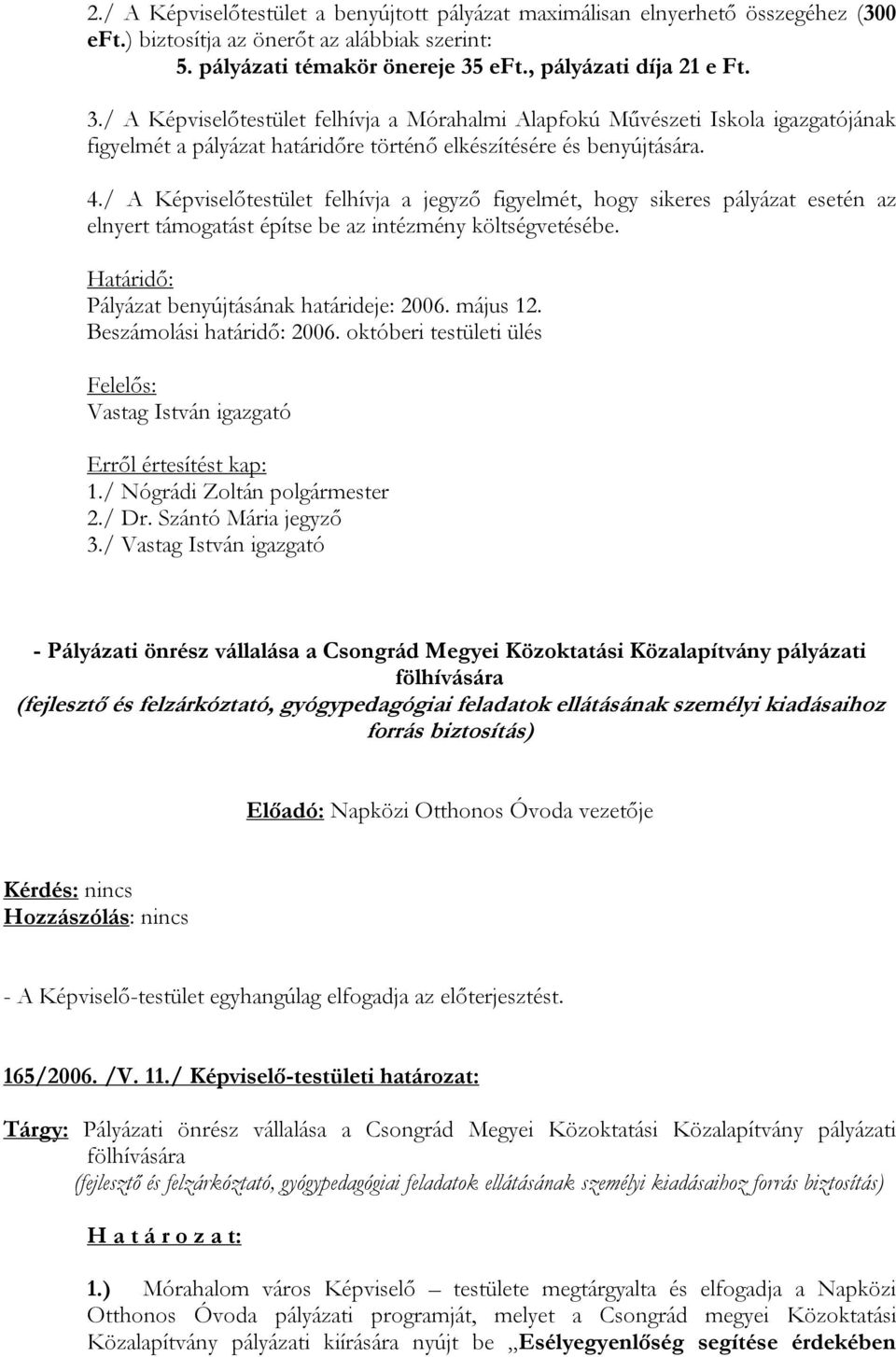 2./ A Képviselőtestület a benyújtott pályázat maximálisan elnyerhető összegéhez (300 eFt.) biztosítja az önerőt az alábbiak szerint:
5. pályázati témakör önereje 35 eFt., pályázati díja 21 e Ft.

3./ A Képviselőtestület felhívja a Mórahalmi Alapfokú Művészeti Iskola igazgatójának figyelmét a pályázat határidőre történő elkészítésére és benyújtására.

4./ A Képviselőtestület felhívja a jegyző figyelmét, hogy sikeres pályázat esetén az elnyert támogatást építse be az intézmény költségvetésébe.

Határidő:
Pályázat benyújtásának határideje: 2006. május 12.
Beszámolási határidő: 2006. októberi testületi ülés

Felelős:
Vastag István igazgató

Erről értesítést kap:
1./ Nógrádi Zoltán polgármester
2./ Dr. Szántó Mária jegyző
3./ Vastag István igazgató

- Pályázati önrész vállalása a Csongrád Megyei Közoktatási Közalapítvány pályázati fölhívására
(fejlesztő és felzárkóztató, gyógypedagógiai feladatok ellátásának személyi kiadásaihoz forrás biztosítás)

Előadó: Napközi Otthonos Óvoda vezetője

Kérdés: nincs
Hozzászólás: nincs

- A Képviselő-testület egyhangúlag elfogadja az előterjesztést.

165/2006. /V. 11./ Képviselő-testületi határozat:

Tárgy: Pályázati önrész vállalása a Csongrád Megyei Közoktatási Közalapítvány pályázati fölhívására
(fejlesztő és felzárkóztató, gyógypedagógiai feladatok ellátásának személyi kiadásaihoz forrás biztosítás)

H a t á r o z a t:

1.) Mórahalom város Képviselő – testülete megtárgyalta és elfogadja a Napközi Otthonos Óvoda pályázati programját, melyet a Csongrád megyei Közoktatási Közalapítvány pályázati kiírására nyújt be „Esélyegyenlőség segítése érdekében